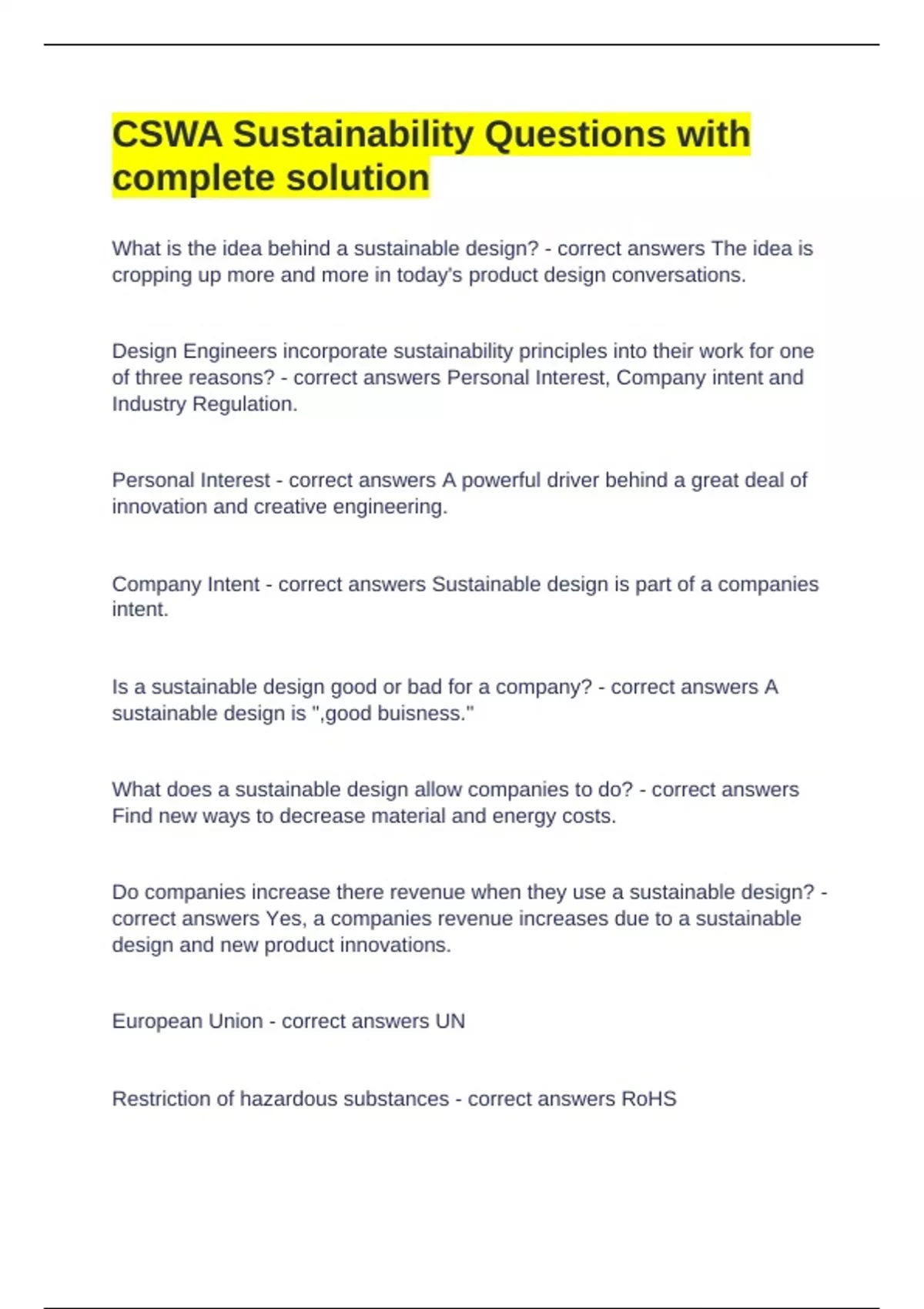 CSWA Sustainability Questions with complete solution

What is the idea behind a sustainable design? - correct answers The idea is cropping up more and more in today's product design conversations.

Design Engineers incorporate sustainability principles into their work for one of three reasons? - correct answers Personal Interest, Company intent and Industry Regulation.

Personal Interest - correct answers A powerful driver behind a great deal of innovation and creative engineering.

Company Intent - correct answers Sustainable design is part of a companies intent.

Is a sustainable design good or bad for a company? - correct answers A sustainable design is ",good buisness."

What does a sustainable design allow companies to do? - correct answers Find new ways to decrease material and energy costs.

Do companies increase there revenue when they use a sustainable design? - correct answers Yes, a companies revenue increases due to a sustainable design and new product innovations.

European Union - correct answers UN

Restriction of hazardous substances - correct answers RoHS